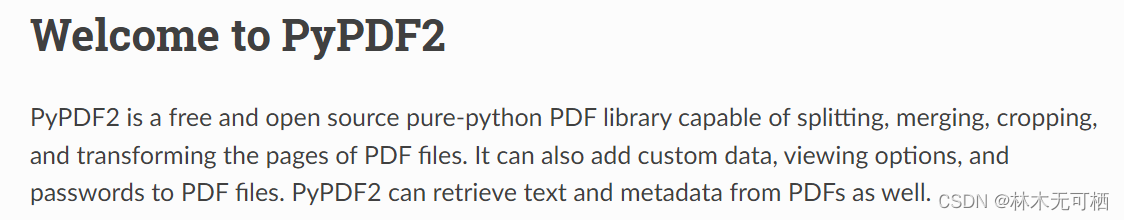 Welcome to PyPDF2

PyPDF2 is a free and open source pure-python PDF library capable of splitting, merging, cropping, and transforming the pages of PDF files. It can also add custom data, viewing options, and passwords to PDF files. PyPDF2 can retrieve text and metadata from PDFs as well.

CSDN @林木无可栖